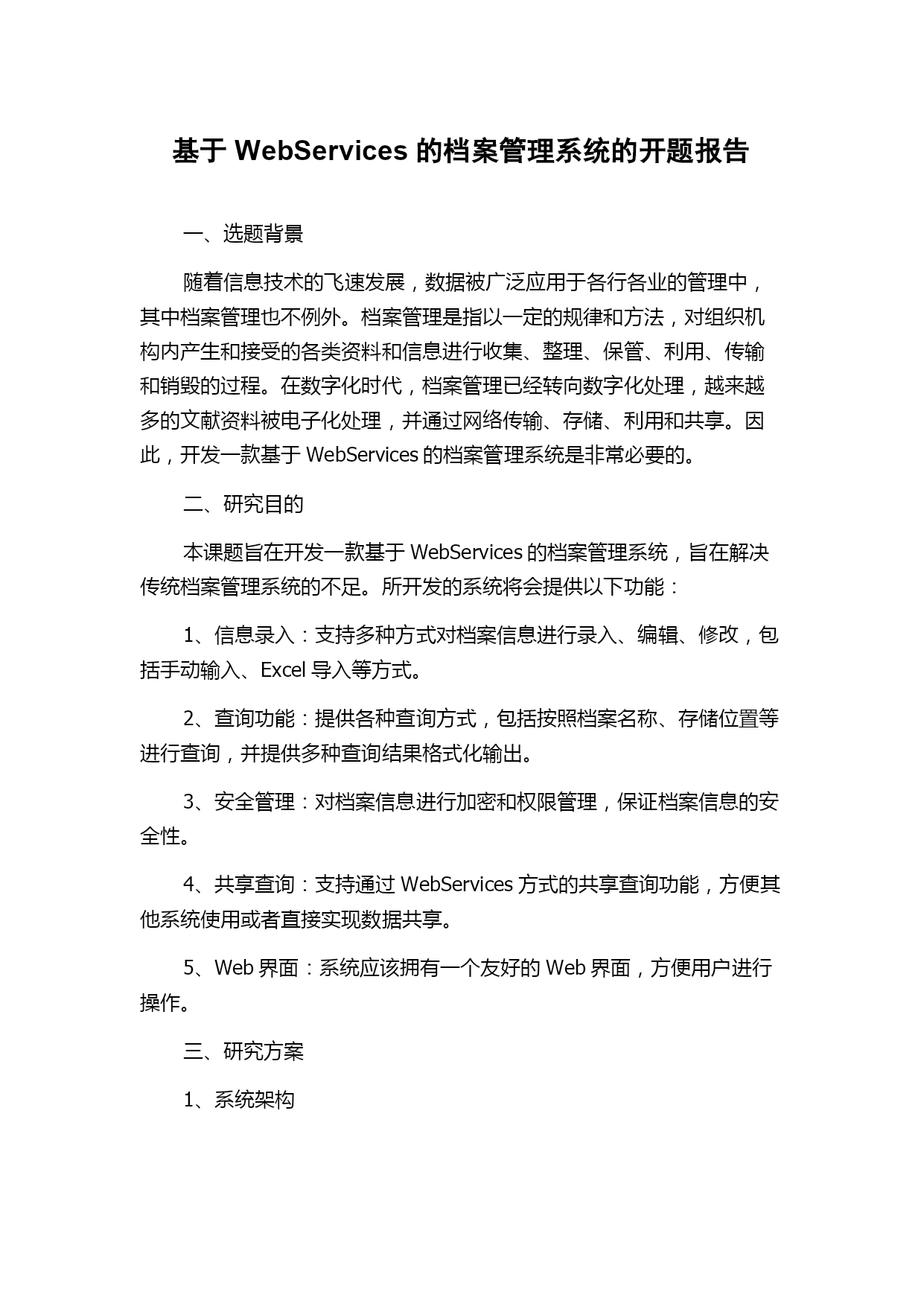 基于 WebServices 的档案管理系统的开题报告

一、选题背景

随着信息技术的飞速发展，数据被广泛应用于各行各业的管理中，其中档案管理也不例外。档案管理是指以一定的规律和方法，对组织机构内产生和接受的各类资料和信息进行收集、整理、保管、利用、传输和销毁的过程。在数字化时代，档案管理已经转向数字化处理，越来越多的文献资料被电子化处理，并通过网络传输、存储、利用和共享。因此，开发一款基于 WebServices 的档案管理系统是非常必要的。

二、研究目的

本课题旨在开发一款基于 WebServices 的档案管理系统，旨在解决传统档案管理系统的不足。所开发的系统将会提供以下功能：

1、信息录入：支持多种方式对档案信息进行录入、编辑、修改，包括手动输入、Excel 导入等方式。

2、查询功能：提供各种查询方式，包括按照档案名称、存储位置等进行查询，并提供多种查询结果格式化输出。

3、安全管理：对档案信息进行加密和权限管理，保证档案信息的安全性。

4、共享查询：支持通过 WebServices 方式的共享查询功能，方便其他系统使用或者直接实现数据共享。

5、Web 界面：系统应该拥有一个友好的 Web 界面，方便用户进行操作。

三、研究方案

1、系统架构